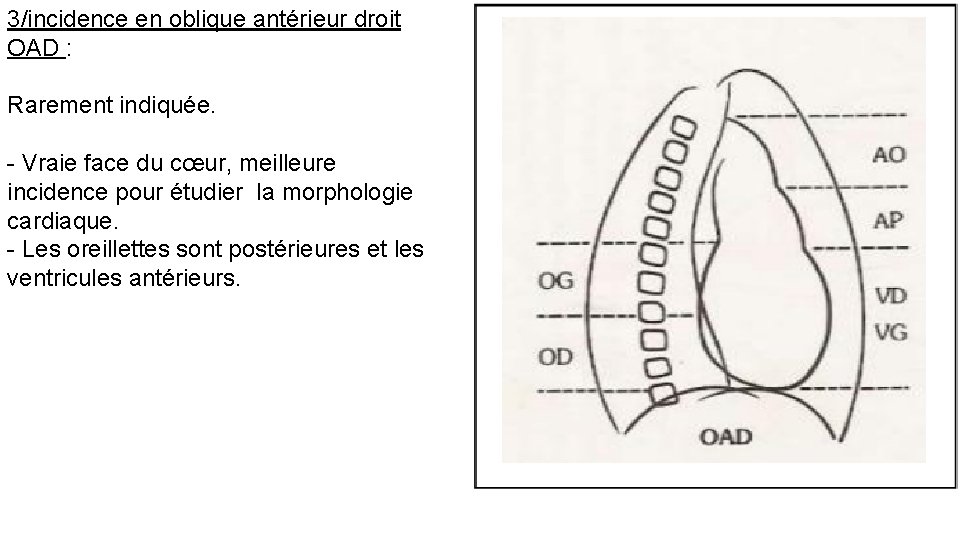 3/incidence en oblique antérieur droit OAD :

Rarement indiquée.

- Vraie face du cœur, meilleure incidence pour étudier la morphologie cardiaque.
- Les oreillettes sont postérieures et les ventricules antérieurs.

AO
AP
OG
VD
VG
OD
OAD